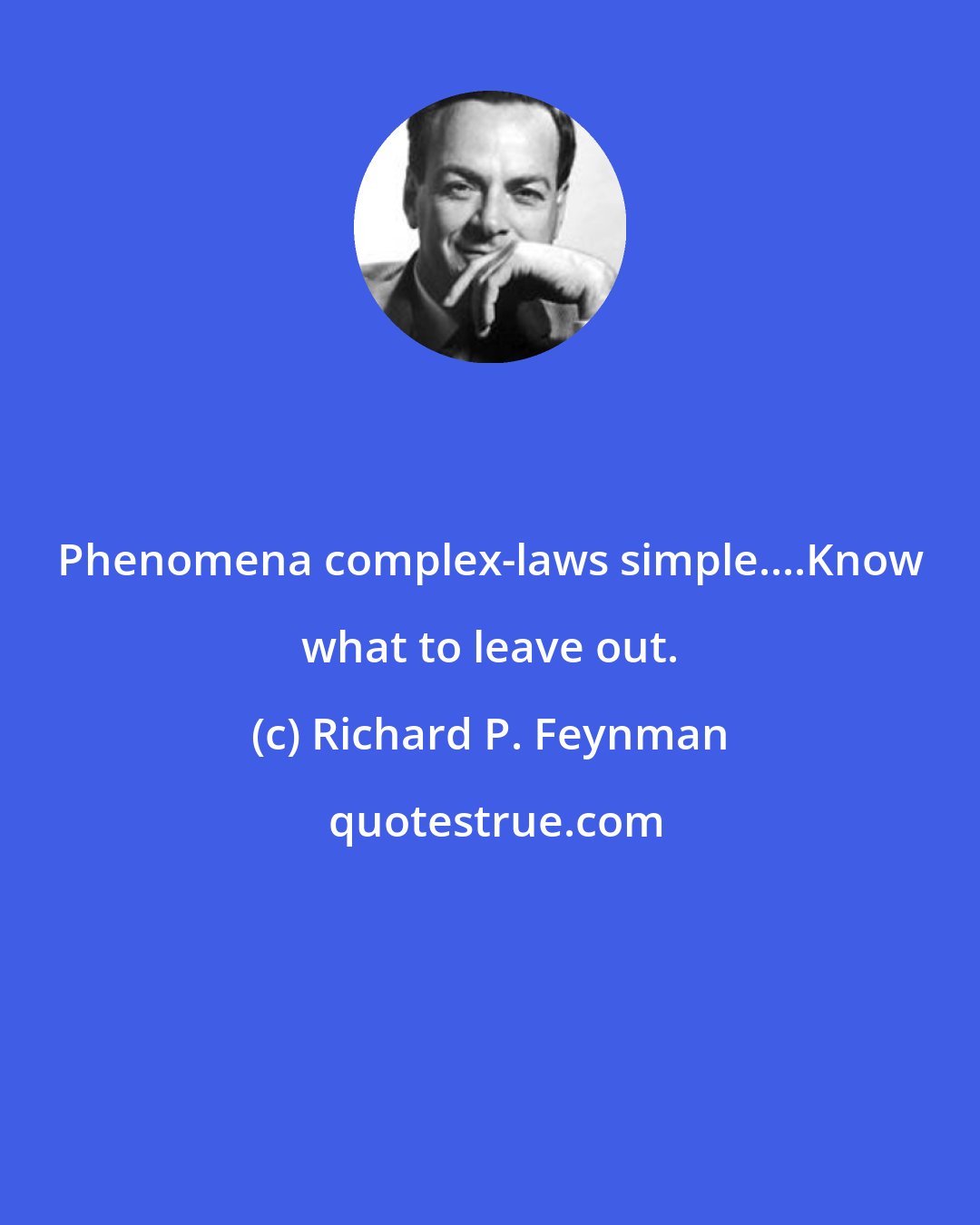 Phenomena complex-laws simple....Know what to leave out.

(c) Richard P. Feynman

quotestrue.com